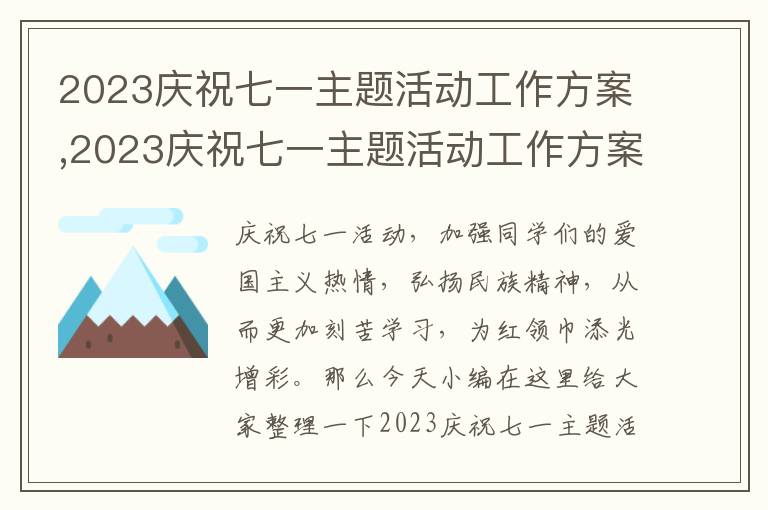 2023庆祝七一主题活动工作方案,2023庆祝七一主题活动工作方案

庆祝七一活动，加强同学们的爱国主义热情，弘扬民族精神，从而更加刻苦学习，为红领巾添光增彩。那么今天小编在这里给大家整理一下2023庆祝七一主题活